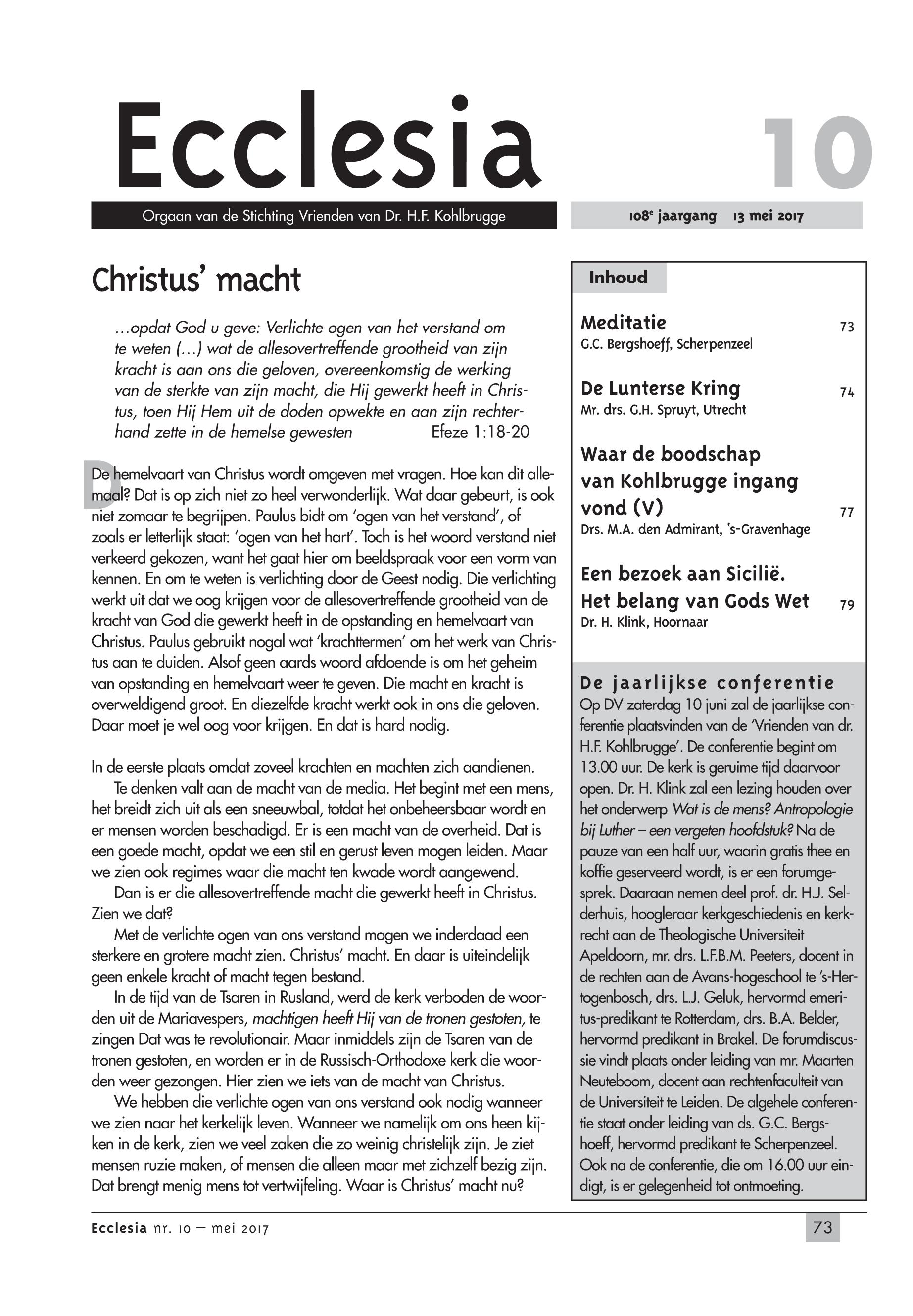 Ecclesia

10

Orgaan van de Stichting Vrienden van Dr. H.F. Kohlbrugge

108$^e$ jaargang 13 mei 2017

Christus' macht

…opdat God u geve: Verlichte ogen van het verstand om te weten (…) wat de allesovertreffende grootheid van zijn kracht is aan ons die geloven, overeenkomstig de werking van de sterkte van zijn macht, die Hij gewerkt heeft in Christus, toen Hij Hem uit de doden opwekte en aan zijn rechterhand zette in de hemelse gewesten Efeze 1:18-20

De hemelvaart van Christus wordt omgeven met vragen. Hoe kan dit allemaal? Dat is op zich niet zo heel verwonderlijk. Wat daar gebeurt, is ook niet zomaar te begrijpen. Paulus bidt om 'ogen van het verstand', of zoals er letterlijk staat: 'ogen van het hart'. Toch is het woord verstand niet verkeerd gekozen, want het gaat hier om beeldspraak voor een vorm van kennen. En om te weten is verlichting door de Geest nodig. Die verlichting werkt uit dat we oog krijgen voor de allesovertreffende grootheid van de kracht van God die gewerkt heeft in de opstanding en hemelvaart van Christus. Paulus gebruikt nogal wat 'krachttermen' om het werk van Christus aan te duiden. Alsof geen aards woord afdoende is om het geheim van opstanding en hemelvaart weer te geven. Die macht en kracht is overweldigend groot. En diezelfde kracht werkt ook in ons die geloven. Daar moet je wel oog voor krijgen. En dat is hard nodig.

In de eerste plaats omdat zoveel krachten en machten zich aandienen.
Te denken valt aan de macht van de media. Het begint met een mens, het breidt zich uit als een sneeuwbal, totdat het onbeheersbaar wordt en er mensen worden beschadigd. Er is een macht van de overheid. Dat is een goede macht, opdat we een stil en gerust leven mogen leiden. Maar we zien ook regimes waar die macht ten kwade wordt aangewend.
Dan is er die allesovertreffende macht die gewerkt heeft in Christus. Zien we dat?
Met de verlichte ogen van ons verstand mogen we inderdaad een sterkere en grotere macht zien. Christus' macht. En daar is uiteindelijk geen enkele kracht of macht tegen bestand.
In de tijd van de Tsaren in Rusland, werd de kerk verboden de woorden uit de Mariavespers, machtigen heeft Hij van de tronen gestoten, te zingen Dat was te revolutionair. Maar inmiddels zijn de Tsaren van de tronen gestoten, en worden er in de Russisch-Orthodoxe kerk die woorden weer gezongen. Hier zien we iets van de macht van Christus.
We hebben die verlichte ogen van ons verstand ook nodig wanneer we zien naar het kerkelijk leven. Wanneer we namelijk om ons heen kijken in de kerk, zien we veel zaken die zo weinig christelijk zijn. Je ziet mensen ruzie maken, of mensen die alleen maar met zichzelf bezig zijn. Dat brengt menig mens tot vertwijfeling. Waar is Christus' macht nu?

Inhoud

Meditatie 73
G.C. Bergshoeff, Scherpenzeel

De Lunterse Kring 74
Mr. drs. G.H. Spruyt, Utrecht

Waar de boodschap van Kohlbrugge ingang vond (V) 77
Drs. M.A. den Admirant, 's-Gravenhage

Een bezoek aan Sicilië. Het belang van Gods Wet 79
Dr. H. Klink, Hoornaar

De jaarlijkse conferentie
Op DV zaterdag 10 juni zal de jaarlijkse conferentie plaatsvinden van de 'Vrienden van dr. H.F. Kohlbrugge'. De conferentie begint om 13.00 uur. De kerk is geruime tijd daarvoor open. Dr. H. Klink zal een lezing houden over het onderwerp Wat is de mens? Antropologie bij Luther – een vergeten hoofdstuk? Na de pauze van een half uur, waarin gratis thee en koffie geserveerd wordt, is er een forumgesprek. Daaraan nemen deel prof. dr. H.J. Selderhuis, hoogleraar kerkgeschiedenis en kerkrecht aan de Theologische Universiteit Apeldoorn, mr. drs. L.F.B.M. Peeters, docent in de rechten aan de Avans-hogeschool te 's-Hertogenbosch, drs. L.J. Geluk, hervormd emeritus-predikant te Rotterdam, drs. B.A. Belder, hervormd predikant in Brakel. De forumdiscussie vindt plaats onder leiding van mr. Maarten Neuteboom, docent aan rechtenfaculteit van de Universiteit te Leiden. De algehele conferentie staat onder leiding van ds. G.C. Bergshoeff, hervormd predikant te Scherpenzeel. Ook na de conferentie, die om 16.00 uur eindigt, is er gelegenheid tot ontmoeting.

Ecclesia nr. 10 – mei 2017

73